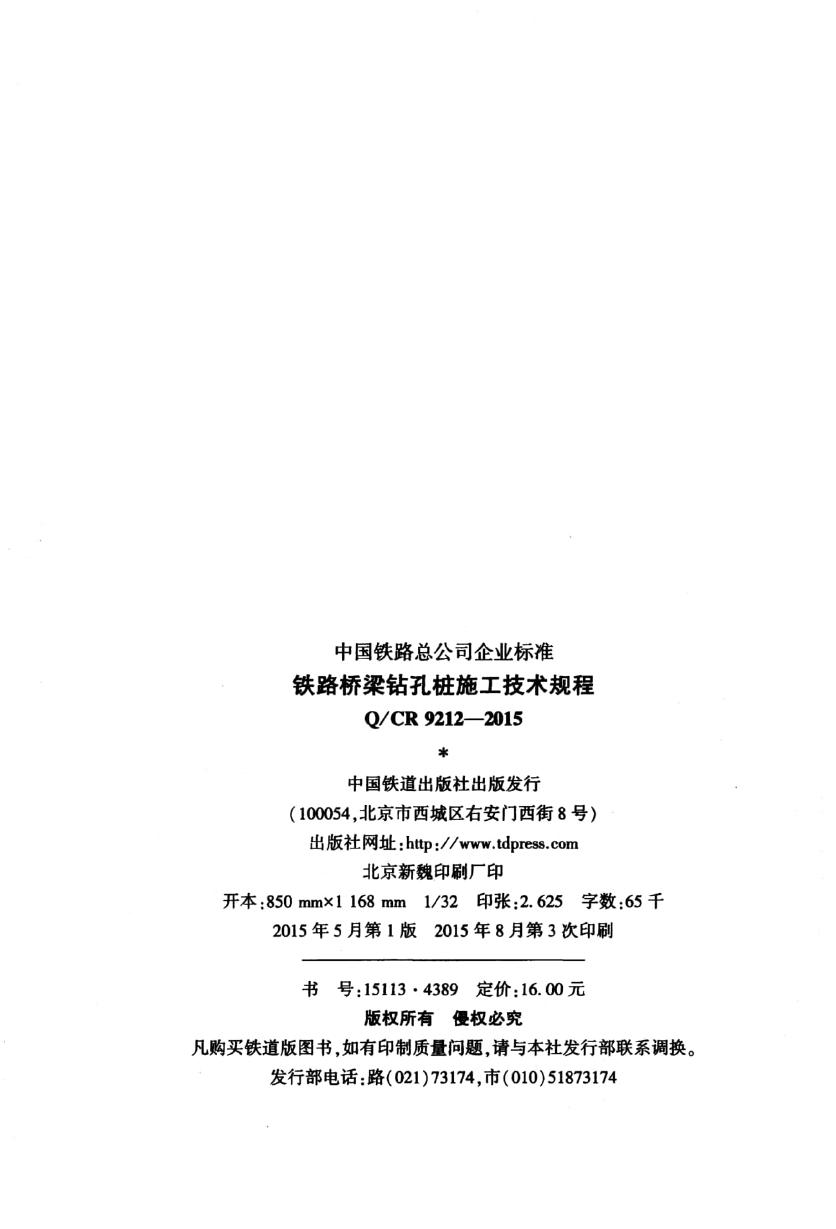 中国铁路总公司企业标准

铁路桥梁钻孔桩施工技术规程

Q/CR 9212—2015

*

中国铁道出版社出版发行

(100054,北京市西城区右安门西街8号)

出版社网址:http://www.tdpress.com

北京新魏印刷厂印

开本:850 mm×1 168 mm 1/32 印张:2.625 字数:65千

2015年5月第1版 2015年8月第3次印刷

书 号:15113·4389 定价:16.00元

版权所有 侵权必究

凡购买铁道版图书,如有印制质量问题,请与本社发行部联系调换。

发行部电话:路(021)73174,市(010)51873174